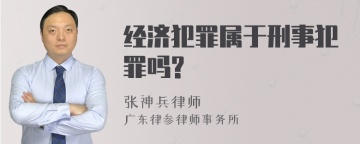 经济犯罪属于刑事犯罪吗?

张神兵律师
广东律参律师事务所